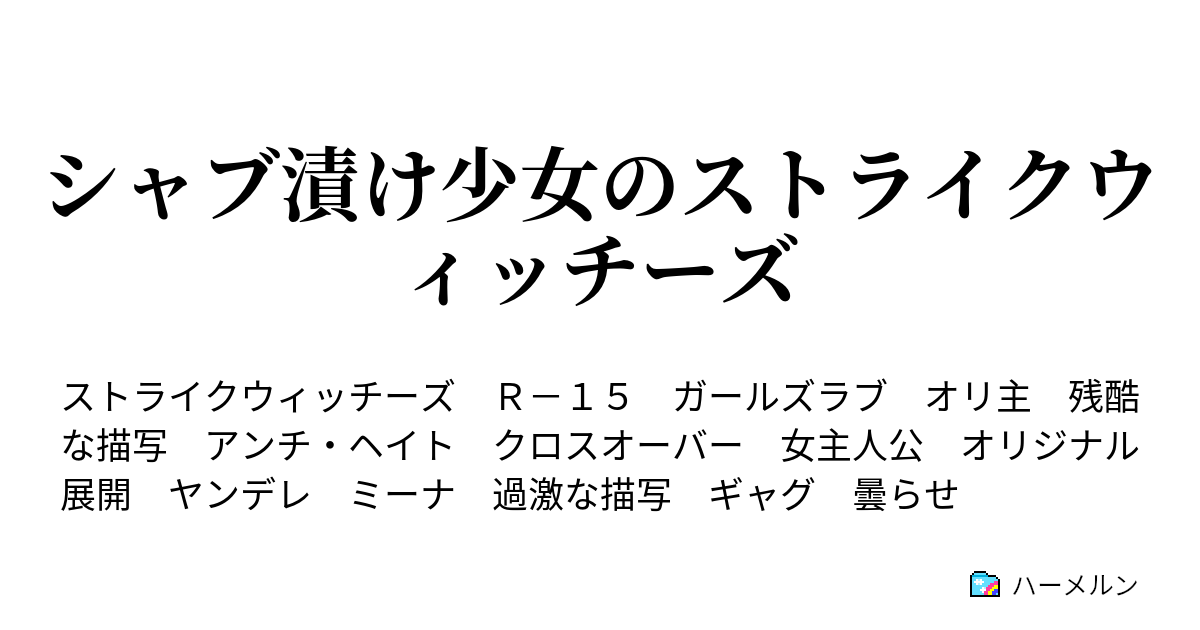 シャブ漬け少女のストライクウィッチーズ

ストライクウィッチーズ　Ｒ－１５　ガールズラブ　オリ主　残酷な描写　アンチ・ヘイト　クロスオーバー　女主人公　オリジナル展開　ヤンデレ　ミーナ　過激な描写　ギャグ　曇らせ

ハーメルン